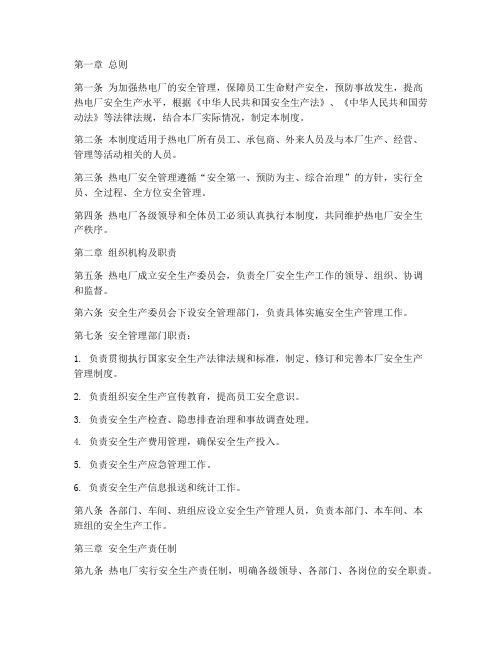 第一章 总则

第一条 为加强热电厂的安全管理，保障员工生命财产安全，预防事故发生，提高热电厂安全生产水平，根据《中华人民共和国安全生产法》、《中华人民共和国劳动法》等法律法规，结合本厂实际情况，制定本制度。

第二条 本制度适用于热电厂所有员工、承包商、外来人员及与本厂生产、经营、管理等活动相关的人员。

第三条 热电厂安全管理遵循“安全第一、预防为主、综合治理”的方针，实行全员、全过程、全方位安全管理。

第四条 热电厂各级领导和全体员工必须认真执行本制度，共同维护热电厂安全生产秩序。

第二章 组织机构及职责

第五条 热电厂成立安全生产委员会，负责全厂安全生产工作的领导、组织、协调和监督。

第六条 安全生产委员会下设安全管理部门，负责具体实施安全生产管理工作。

第七条 安全管理部门职责：

1. 负责贯彻执行国家安全生产法律法规和标准，制定、修订和完善本厂安全生产管理制度。

2. 负责组织安全生产宣传教育，提高员工安全意识。

3. 负责安全生产检查、隐患排查治理和事故调查处理。

4. 负责安全生产费用管理，确保安全生产投入。

5. 负责安全生产应急管理工作。

6. 负责安全生产信息报送和统计工作。

第八条 各部门、车间、班组应设立安全生产管理人员，负责本部门、本车间、本班组的安全生产工作。

第三章 安全生产责任制

第九条 热电厂实行安全生产责任制，明确各级领导、各部门、各岗位的安全职责。